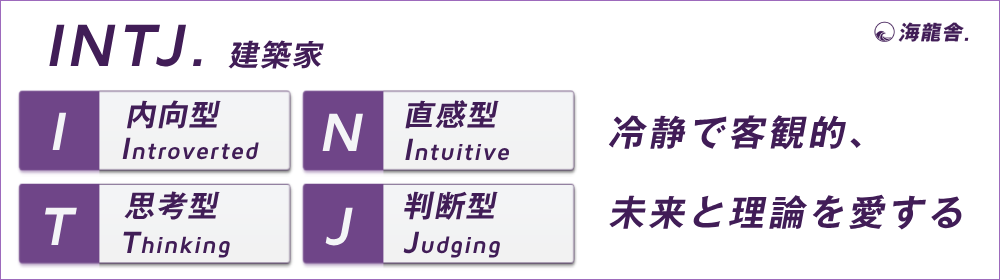 INTJ. 建築家

海龍舎.

I 内向型 Introverted

N 直感型 Intuitive

T 思考型 Thinking

J 判断型 Judging

冷静で客観的、

未来と理論を愛する